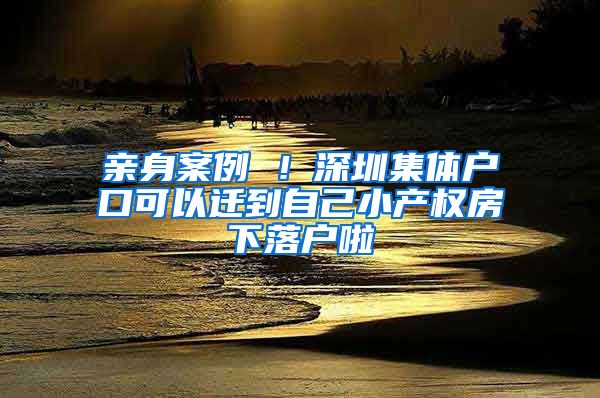 亲身案例 ！深圳集体户口可以迁到自己小产权房下落户啦